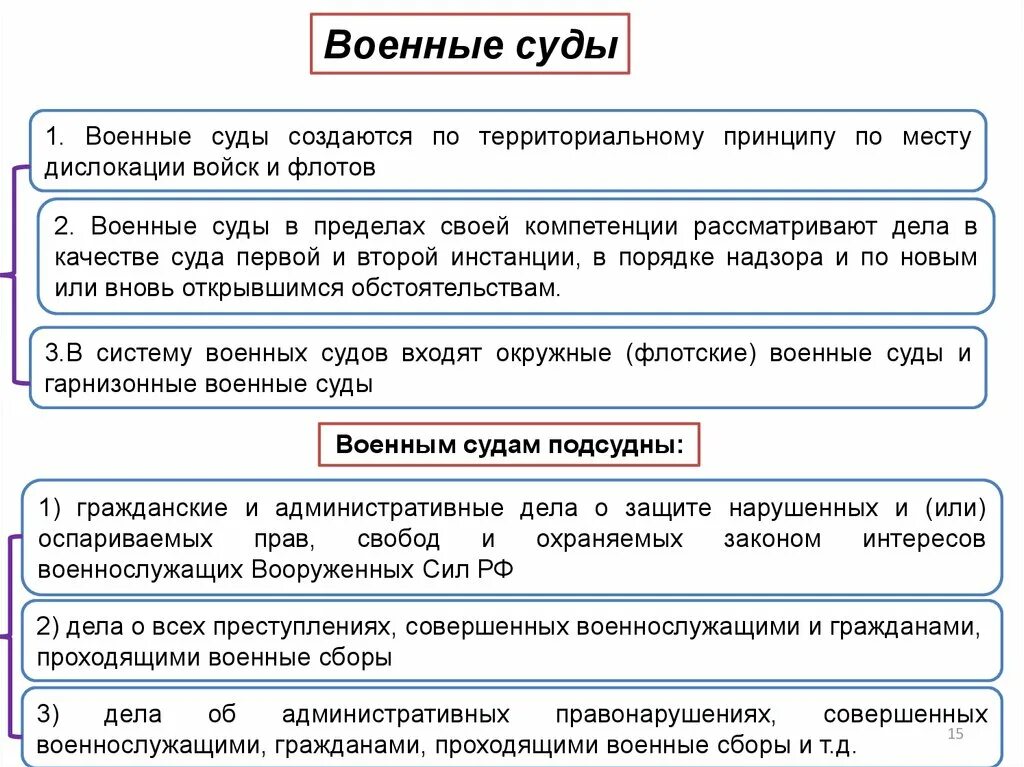 Военные суды

1. Военные суды создаются по территориальному принципу по месту дислокации войск и флотов

2. Военные суды в пределах своей компетенции рассматривают дела в качестве суда первой и второй инстанции, в порядке надзора и по новым или вновь открывшимся обстоятельствам.

3.В систему военных судов входят окружные (флотские) военные суды и гарнизонные военные суды

Военным судам подсудны:

1) гражданские и административные дела о защите нарушенных и (или) оспариваемых прав, свобод и охраняемых законом интересов военнослужащих Вооруженных Сил РФ

2) дела о всех преступлениях, совершенных военнослужащими и гражданами, проходящими военные сборы

3) дела об административных правонарушениях, совершенных военнослужащими, гражданами, проходящими военные сборы и т.д.

15